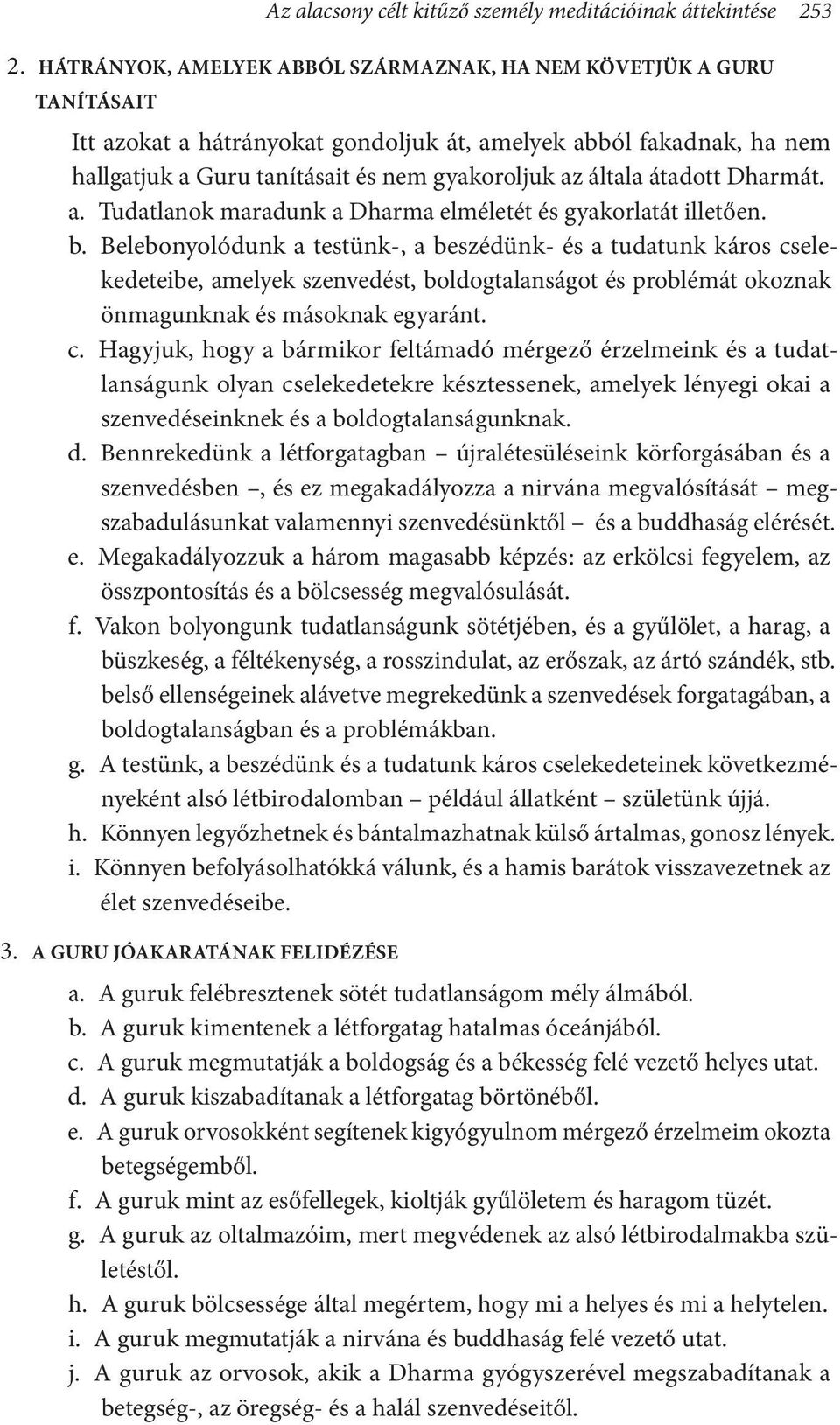 Az alacsony célt kitűző személy meditációinak áttekintése 253

2. HÁTRÁNYOK, AMELYEK ABBÓL SZÁRMAZNAK, HA NEM KÖVETJÜK A GURU TANÍTÁSAIT

Itt azokat a hátrányokat gondoljuk át, amelyek abból fakadnak, ha nem hallgatjuk a Guru tanításait és nem gyakoroljuk az általa átadott Dharmát.

a. Tudatlanok maradunk a Dharma elméletét és gyakorlatát illetően.

b. Belebonyolódunk a testünk-, a beszédünk- és a tudatunk káros cselekedeteibe, amelyek szenvedést, boldogtalanságot és problémát okoznak önmagunknak és másoknak egyaránt.

c. Hagyjuk, hogy a bármikor feltámadó mérgező érzelmeink és a tudatlanságunk olyan cselekedetekre késztessenek, amelyek lényegi okai a szenvedéseinknek és a boldogtalanságunknak.

d. Bennrekedünk a létforgatagban – újralétesüléseink körforgásában és a szenvedésben –, és ez megakadályozza a nirvána megvalósítását – megszabadulásunkat valamennyi szenvedésünktől – és a buddhaság elérését.

e. Megakadályozzuk a három magasabb képzés: az erkölcsi fegyelem, az összpontosítás és a bölcsesség megvalósulását.

f. Vakon bolyongunk tudatlanságunk sötétjében, és a gyűlölet, a harag, a büszkeség, a féltékenység, a rosszindulat, az erőszak, az ártó szándék, stb. belső ellenségeinek alávetve megrekedünk a szenvedések forgatagában, a boldogtalanságban és a problémákban.

g. A testünk, a beszédünk és a tudatunk káros cselekedeteinek következményeként alsó létbirodalomban – például állatként – születünk újjá.

h. Könnyen legyőzhetnek és bántalmazhatnak külső ártalmas, gonosz lények.

i. Könnyen befolyásolhatókká válunk, és a hamis barátok visszavezetnek az élet szenvedéseibe.

3. A GURU JÓAKARATÁNAK FELIDÉZÉSE

a. A guruk felébresztenek sötét tudatlanságom mély álmából.
b. A guruk kimentenek a létforgatag hatalmas óceánjából.
c. A guruk megmutatják a boldogság és a békesség felé vezető helyes utat.
d. A guruk kiszabadítanak a létforgatag börtönéből.
e. A guruk orvosokként segítenek kigyógyulnom mérgező érzelmeim okozta betegségemből.
f. A guruk mint az esőfellegek, kioltják gyűlöletem és haragom tüzét.
g. A guruk az oltalmazóim, mert megvédenek az alsó létbirodalmakba születéstől.
h. A guruk bölcsessége által megértem, hogy mi a helyes és mi a helytelen.
i. A guruk megmutatják a nirvána és buddhaság felé vezető utat.
j. A guruk az orvosok, akik a Dharma gyógyszerével megszabadítanak a betegség-, az öregség- és a halál szenvedéseitől.